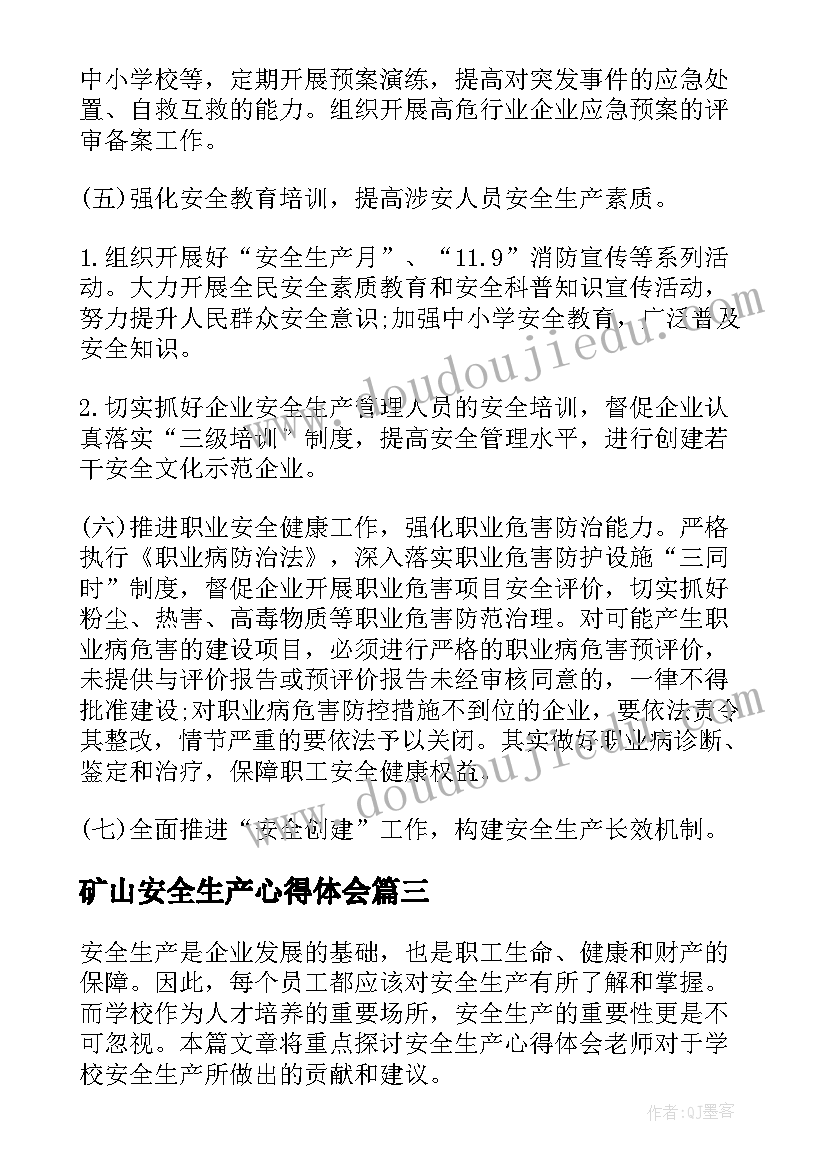 中小学校等，定期开展预案演练，提高对突发事件的应急处置、自救互救的能力。组织开展高危行业企业应急预案的评审备案工作。

(五)强化安全教育培训，提高涉安人员安全生产素质。

1.组织开展好“安全生产月”、“11.9”消防宣传等系列活动。大力开展全民安全素质教育和安全科普知识宣传活动，努力提升人民群众安全意识;加强中小学安全教育，广泛普及安全知识。

2.切实抓好企业安全生产管理人员的安全培训，督促企业认真落实“三级培训”制度，提高安全管理水平，进行创建若干安全文化示范企业。

(六)推进职业安全健康工作，强化职业危害防治能力。严格执行《职业病防治法》，深入落实职业危害防护设施“三同时”制度，督促企业开展职业危害项目安全评价，切实抓好粉尘、热害、高毒物质等职业危害防范治理。对可能产生职业病危害的建设项目，必须进行严格的职业病危害预评价，未提供与评价报告或预评价报告未经审核同意的，一律不得批准建设;对职业病危害防控措施不到位的企业，要依法责令其整改，情节严重的要依法予以关闭。其实做好职业病诊断、鉴定和治疗，保障职工安全健康权益。

(七)全面推进“安全创建”工作，构建安全生产长效机制。

矿山安全生产心得体会篇三

安全生产是企业发展的基础，也是职工生命、健康和财产的保障。因此，每个员工都应该对安全生产有所了解和掌握。而学校作为人才培养的重要场所，安全生产的重要性更是不可忽视。本篇文章将重点探讨安全生产心得体会老师对于学校安全生产所做出的贡献和建议。

www.doudoujiedu.com

www.doudoujiedu.com

作者:QJ墨客